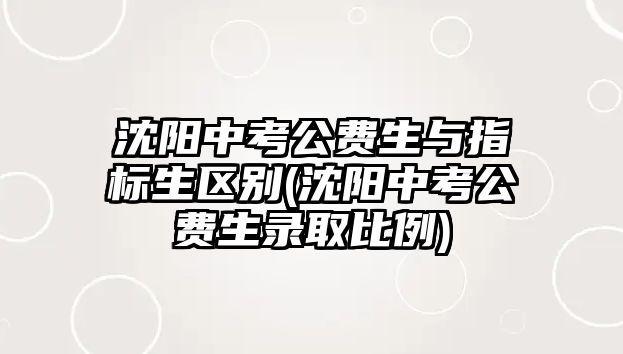 沈阳中考公费生与指标生区别(沈阳中考公费生录取比例)